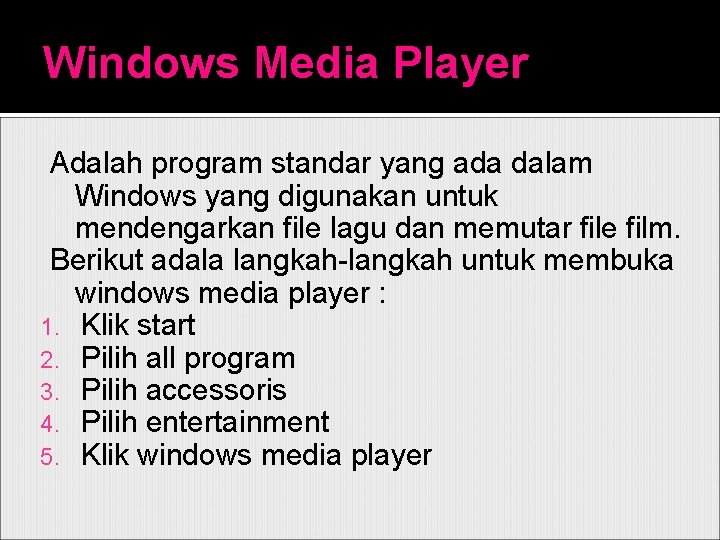 Windows Media Player

Adalah program standar yang ada dalam Windows yang digunakan untuk mendengarkan file lagu dan memutar file film.

Berikut adala langkah-langkah untuk membuka windows media player :

1. Klik start
2. Pilih all program
3. Pilih accessoris
4. Pilih entertainment
5. Klik windows media player